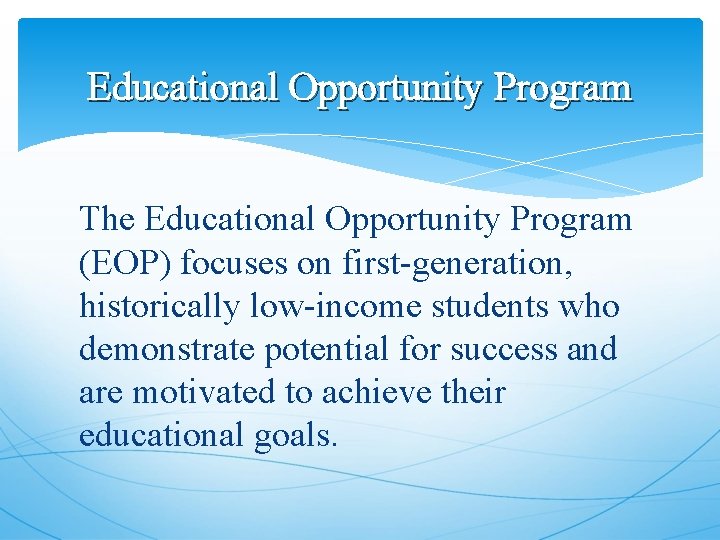 Educational Opportunity Program

The Educational Opportunity Program (EOP) focuses on first-generation, historically low-income students who demonstrate potential for success and are motivated to achieve their educational goals.